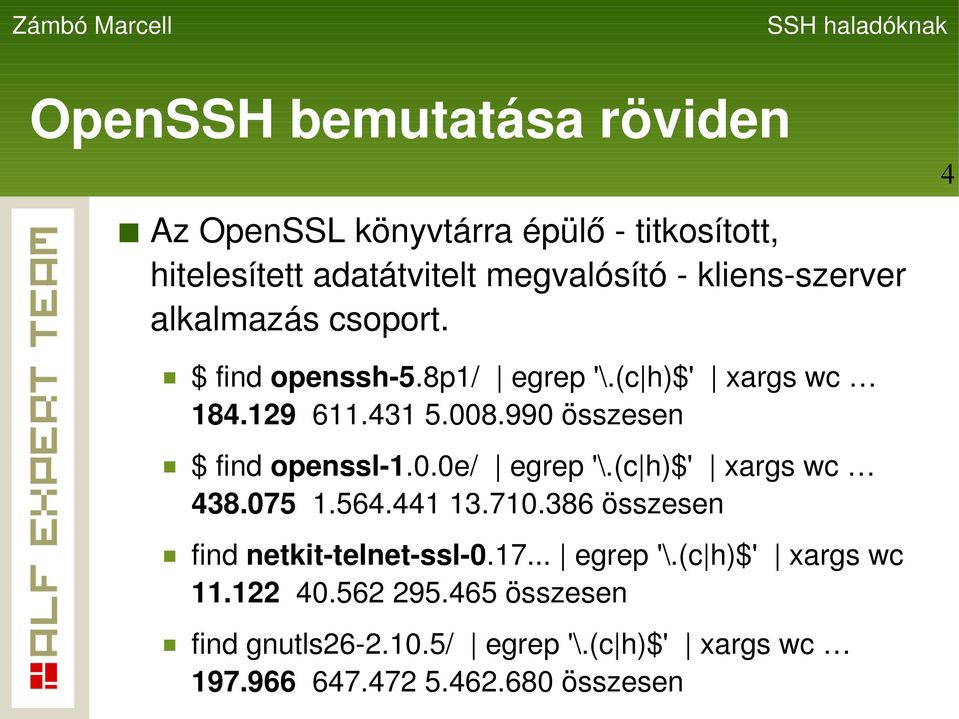 Zámbó Marcell

SSH haladóknak

OpenSSH bemutatása röviden

4

ALF EXPERT TEAM

Az OpenSSL könyvtárra épülő - titkosított, hitelesített adatátvitelt megvalósító - kliens-szerver alkalmazás csoport.

$ find openssh-5.8p1/ | egrep '\.(c|h)$' | xargs wc … 184.129 611.431 5.008.990 összesen

$ find openssl-1.0.0e/ | egrep '\.(c|h)$' | xargs wc … 438.075 1.564.441 13.710.386 összesen

find netkit-telnet-ssl-0.17... | egrep '\.(c|h)$' | xargs wc 11.122 40.562 295.465 összesen

find gnutls26-2.10.5/ | egrep '\.(c|h)$' | xargs wc … 197.966 647.472 5.462.680 összesen